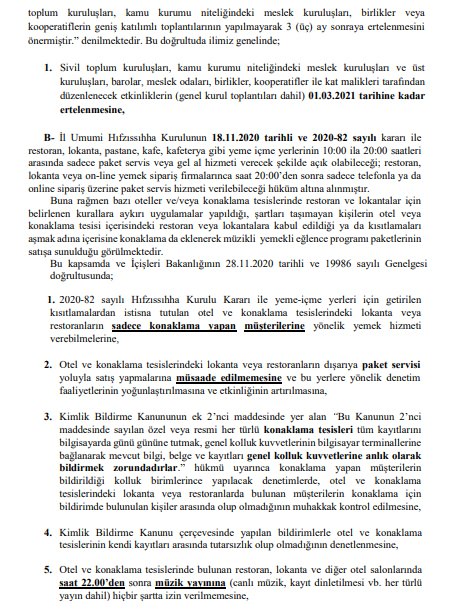 toplum kuruluşları, kamu kurumu niteliğindeki meslek kuruluşları, birlikler veya kooperatiflerin geniş katılımlı toplantılarının yapılmayarak 3 (üç) ay sonraya ertelenmesini önermiştir." denilmektedir. Bu doğrultuda ilimiz genelinde;

1. Sivil toplum kuruluşları, kamu kurumu niteliğindeki meslek kuruluşları ve üst kuruluşları, barolar, meslek odaları, birlikler, kooperatifler ile kat malikleri tarafından düzenlenecek etkinliklerin (genel kurul toplantıları dahil) 01.03.2021 tarihine kadar ertelenmesine,

B- İl Umumi Hıfzıssıhha Kurulunun 18.11.2020 tarihli ve 2020-82 sayılı kararı ile restoran, lokanta, pastane, kafe, kafeterya gibi yeme içme yerlerinin 10:00 ila 20:00 saatleri arasında sadece paket servis veya gel al hizmeti verecek şekilde açık olabileceği; restoran, lokanta veya on-line yemek sipariş firmalarınca saat 20:00'den sonra sadece telefonla ya da online sipariş üzerine paket servis hizmeti verilebileceği hüküm altına alınmıştır.

Buna rağmen bazı oteller ve/veya konaklama tesislerinde restoran ve lokantalar için belirlenen kurallara aykırı uygulamalar yapıldığı, şartları taşımayan kişilerin otel veya konaklama tesisi içerisindeki restoran veya lokantalara kabul edildiği ya da kısıtlamaları aşmak adına içerisine konaklama da eklenerek müzikli yemekli eğlence programı paketlerinin satışa sunulduğu görülmektedir.

Bu kapsamda ve İçişleri Bakanlığının 28.11.2020 tarihli ve 19986 sayılı Genelgesi doğrultusunda;

1. 2020-82 sayılı Hıfzıssıhha Kurulu Kararı ile yeme-içme yerleri için getirilen kısıtlamalardan istisna tutulan otel ve konaklama tesislerindeki lokanta veya restoranların sadece konaklama yapan müşterilerine yönelik yemek hizmeti verebilmelerine,

2. Otel ve konaklama tesislerindeki lokanta veya restoranların dışarıya paket servisi yoluyla satış yapmalarına müsaade edilmemesine ve bu yerlere yönelik denetim faaliyetlerinin yoğunlaştırılmasına ve etkinliğinin artırılmasına,

3. Kimlik Bildirme Kanununun ek 2'nci maddesinde yer alan "Bu Kanunun 2'nci maddesinde sayılan özel veya resmi her türlü konaklama tesisleri tüm kayıtlarını bilgisayarda günü gününe tutmak, genel kolluk kuvvetlerinin bilgisayar terminallerine bağlanarak mevcut bilgi, belge ve kayıtları genel kolluk kuvvetlerine anlık olarak bildirmek zorundadırlar." hükmü uyarınca konaklama yapan müşterilerin bildirildiği kolluk birimlerince yapılacak denetimlerde, otel ve konaklama tesislerindeki lokanta veya restoranlarda bulunan müşterilerin konaklama için bildirimde bulunulan kişiler arasında olup olmadığının muhakkak kontrol edilmesine,

4. Kimlik Bildirme Kanunu çerçevesinde yapılan bildirimlerle otel ve konaklama tesislerinin kendi kayıtları arasında tutarsızlık olup olmadığının denetlenmesine,

5. Otel ve konaklama tesislerinde bulunan restoran, lokanta ve diğer otel salonlarında saat 22.00'den sonra müzik yayınına (canlı müzik, kayıt dinletilmesi vb. her türlü yayın dahil) hiçbir şartta izin verilmemesine,